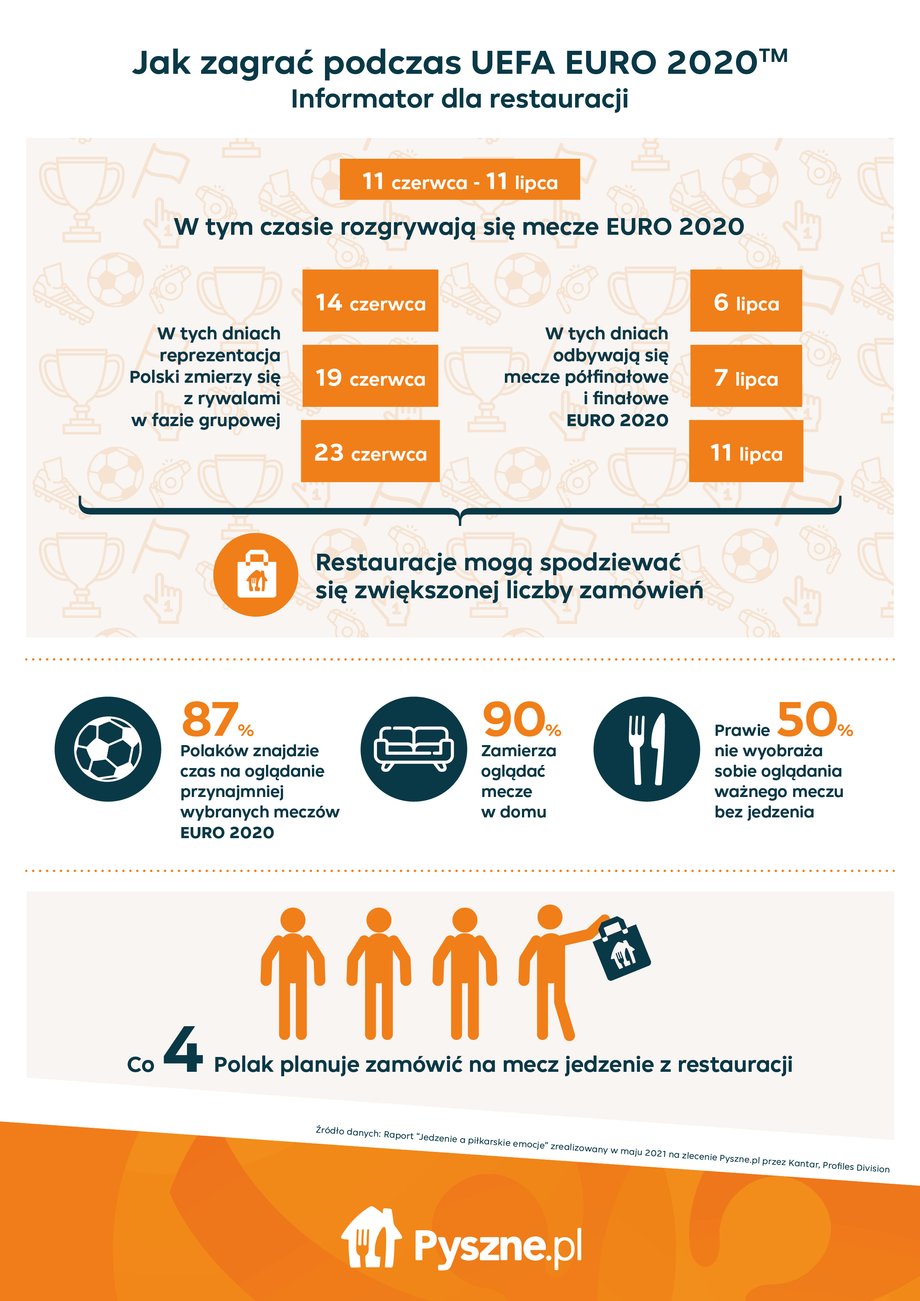 Jak zagrać podczas UEFA EURO 2020™
Informator dla restauracji

11 czerwca - 11 lipca

W tym czasie rozgrywają się mecze EURO 2020

W tych dniach reprezentacja Polski zmierzy się z rywalami w fazie grupowej

14 czerwca

19 czerwca

23 czerwca

W tych dniach odbywają się mecze półfinałowe i finałowe EURO 2020

6 lipca

7 lipca

11 lipca

Restauracje mogą spodziewać się zwiększonej liczby zamówień

87% Polaków znajdzie czas na oglądanie przynajmniej wybranych meczów EURO 2020

90% Zamierza oglądać mecze w domu

Prawie 50% nie wyobraża sobie oglądania ważnego meczu bez jedzenia

Co 4 Polak planuje zamówić na mecz jedzenie z restauracji

Źródło danych: Raport "Jedzenie a piłkarskie emocje" zrealizowany w maju 2021 na zlecenie Pyszne.pl przez Kantar, Profiles Division

Pyszne.pl